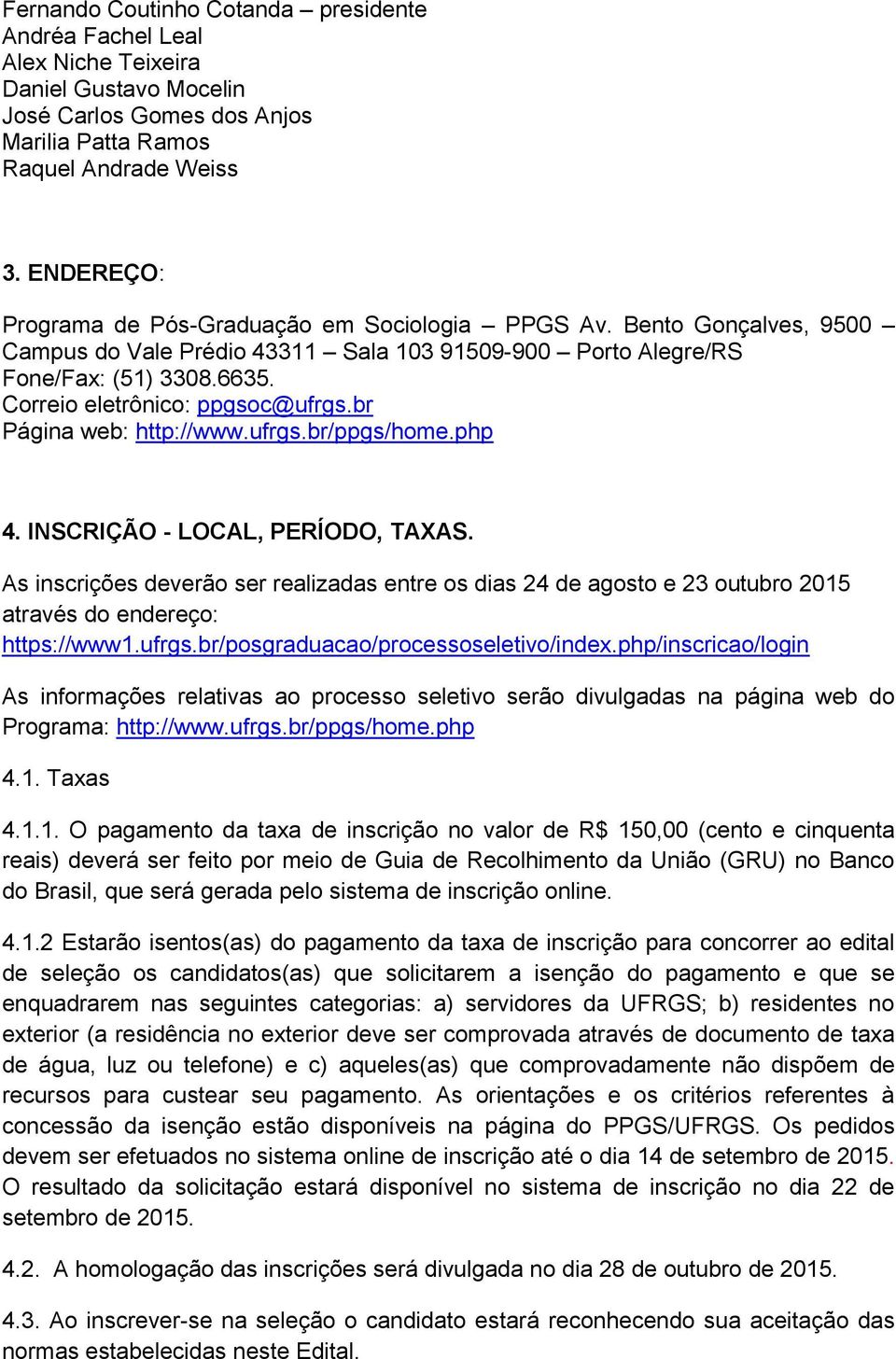 Fernando Coutinho Cotanda – presidente
Andréa Fachel Leal
Alex Niche Teixeira
Daniel Gustavo Mocelin
José Carlos Gomes dos Anjos
Marilia Patta Ramos
Raquel Andrade Weiss

3. ENDEREÇO:

Programa de Pós-Graduação em Sociologia – PPGS Av. Bento Gonçalves, 9500 – Campus do Vale Prédio 43311 – Sala 103 91509-900 – Porto Alegre/RS
Fone/Fax: (51) 3308.6635.
Correio eletrônico: ppgsoc@ufrgs.br
Página web: http://www.ufrgs.br/ppgs/home.php

4. INSCRIÇÃO - LOCAL, PERÍODO, TAXAS.

As inscrições deverão ser realizadas entre os dias 24 de agosto e 23 outubro 2015 através do endereço:
https://www1.ufrgs.br/posgraduacao/processoseletivo/index.php/inscricao/login

As informações relativas ao processo seletivo serão divulgadas na página web do Programa: http://www.ufrgs.br/ppgs/home.php

4.1. Taxas

4.1.1. O pagamento da taxa de inscrição no valor de R$ 150,00 (cento e cinquenta reais) deverá ser feito por meio de Guia de Recolhimento da União (GRU) no Banco do Brasil, que será gerada pelo sistema de inscrição online.

4.1.2 Estarão isentos(as) do pagamento da taxa de inscrição para concorrer ao edital de seleção os candidatos(as) que solicitarem a isenção do pagamento e que se enquadrarem nas seguintes categorias: a) servidores da UFRGS; b) residentes no exterior (a residência no exterior deve ser comprovada através de documento de taxa de água, luz ou telefone) e c) aqueles(as) que comprovadamente não dispõem de recursos para custear seu pagamento. As orientações e os critérios referentes à concessão da isenção estão disponíveis na página do PPGS/UFRGS. Os pedidos devem ser efetuados no sistema online de inscrição até o dia 14 de setembro de 2015. O resultado da solicitação estará disponível no sistema de inscrição no dia 22 de setembro de 2015.

4.2. A homologação das inscrições será divulgada no dia 28 de outubro de 2015.

4.3. Ao inscrever-se na seleção o candidato estará reconhecendo sua aceitação das normas estabelecidas neste Edital.